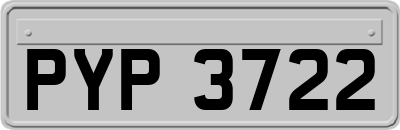 PYP 3722